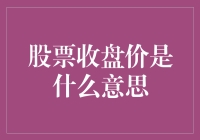 股票收盘价是什么意思